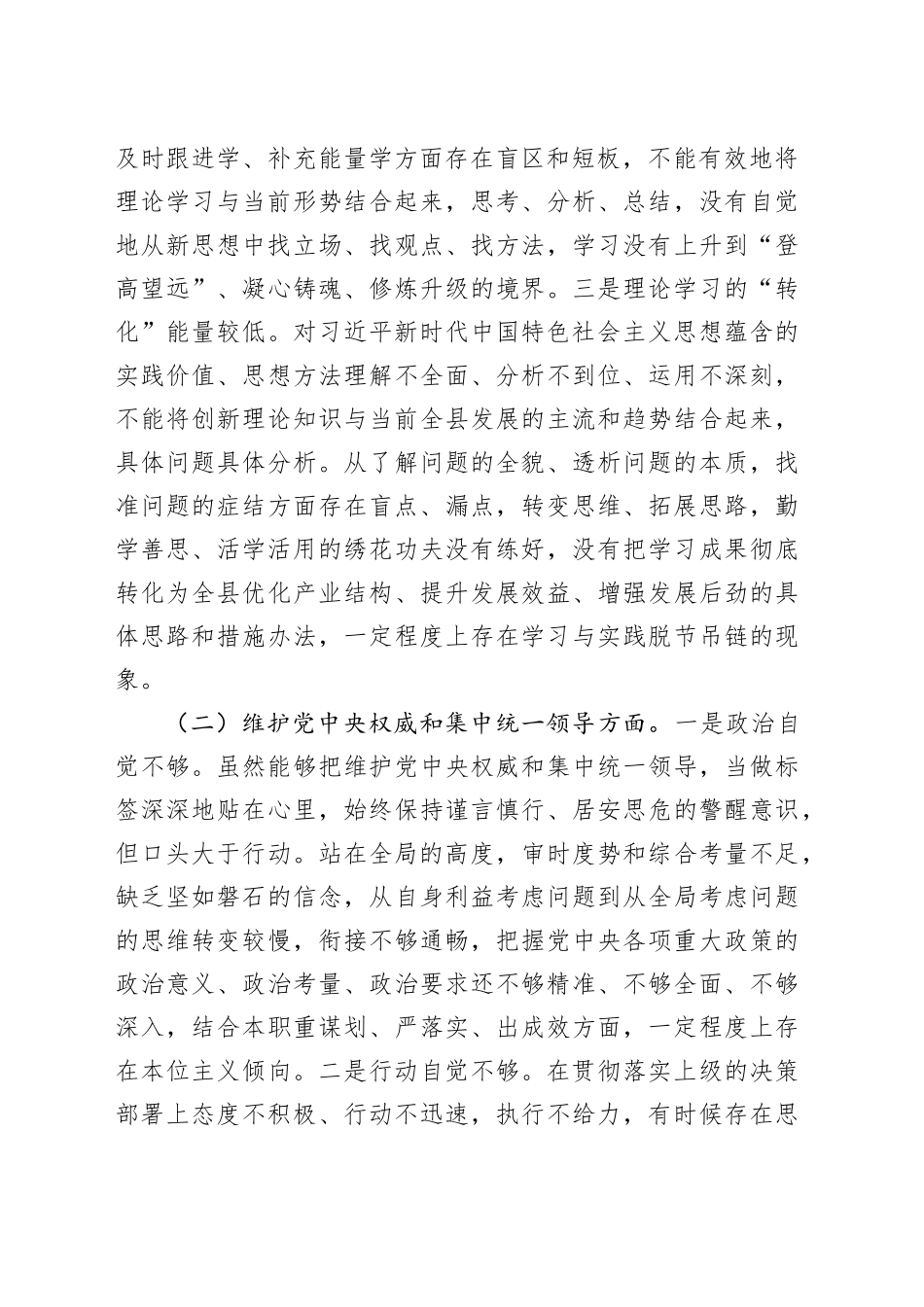 及时跟进学、补充能量学方面存在盲区和短板，不能有效地将理论学习与当前形势结合起来，思考、分析、总结，没有自觉地从新思想中找立场、找观点、找方法，学习没有上升到“登高望远”、凝心铸魂、修炼升级的境界。三是理论学习的“转化”能量较低。对习近平新时代中国特色社会主义思想蕴含的实践价值、思想方法理解不全面、分析不到位、运用不深刻，不能将创新理论知识与当前全县发展的主流和趋势结合起来，具体问题具体分析。从了解问题的全貌、透析问题的本质，找准问题的症结方面存在盲点、漏点，转变思维、拓展思路，勤学善思、活学活用的绣花功夫没有练好，没有把学习成果彻底转化为全县优化产业结构、提升发展效益、增强发展后劲的具体思路和措施办法，一定程度上存在学习与实践脱节吊链的现象。

（二）维护党中央权威和集中统一领导方面。一是政治自觉不够。虽然能够把维护党中央权威和集中统一领导，当做标签深深地贴在心里，始终保持谨言慎行、居安思危的警醒意识，但口头大于行动。站在全局的高度，审时度势和综合考量不足，缺乏坚如磐石的信念，从自身利益考虑问题到从全局考虑问题的思维转变较慢，衔接不够通畅，把握党中央各项重大政策的政治意义、政治考量、政治要求还不够精准、不够全面、不够深入，结合本职重谋划、严落实、出成效方面，一定程度上存在本位主义倾向。二是行动自觉不够。在贯彻落实上级的决策部署上态度不积极、行动不迅速，执行不给力，有时候存在思